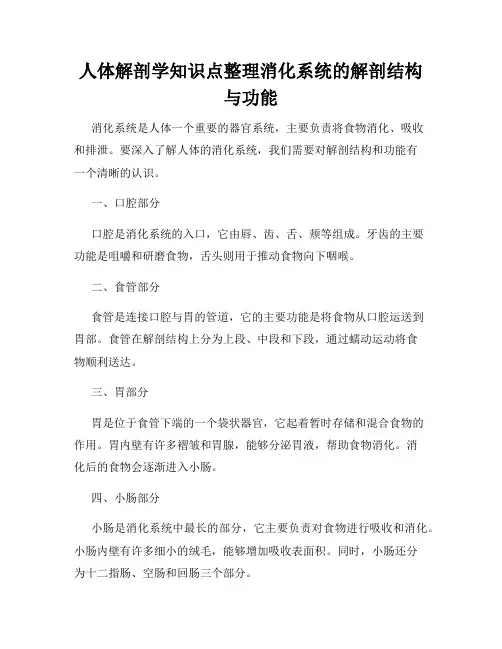 人体解剖学知识点整理消化系统的解剖结构与功能

消化系统是人体一个重要的器官系统，主要负责将食物消化、吸收和排泄。要深入了解人体的消化系统，我们需要对解剖结构和功能有一个清晰的认识。

一、口腔部分

口腔是消化系统的入口，它由唇、齿、舌、颊等组成。牙齿的主要功能是咀嚼和研磨食物，舌头则用于推动食物向下咽喉。

二、食管部分

食管是连接口腔与胃的管道，它的主要功能是将食物从口腔运送到胃部。食管在解剖结构上分为上段、中段和下段，通过蠕动运动将食物顺利送达。

三、胃部分

胃是位于食管下端的一个袋状器官，它起着暂时存储和混合食物的作用。胃内壁有许多褶皱和胃腺，能够分泌胃液，帮助食物消化。消化后的食物会逐渐进入小肠。

四、小肠部分

小肠是消化系统中最长的部分，它主要负责对食物进行吸收和消化。小肠内壁有许多细小的绒毛，能够增加吸收表面积。同时，小肠还分为十二指肠、空肠和回肠三个部分。